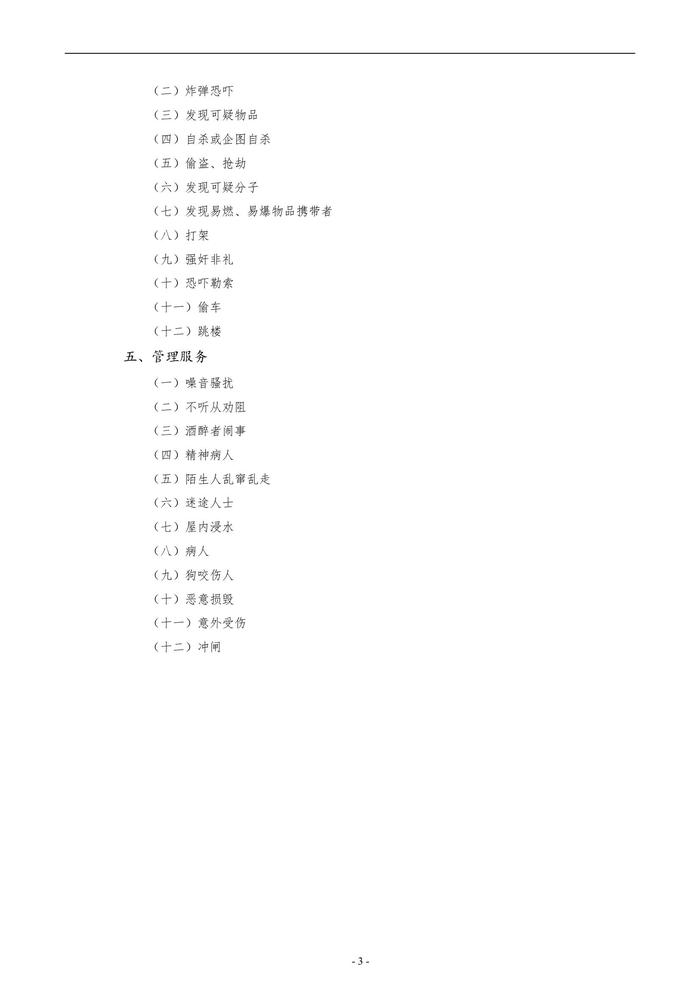 （二）炸弹恐吓

（三）发现可疑物品

（四）自杀或企图自杀

（五）偷盗、抢劫

（六）发现可疑分子

（七）发现易燃、易爆物品携带者

（八）打架

（九）强奸非礼

（十）恐吓勒索

（十一）偷车

（十二）跳楼

五、管理服务

（一）噪音骚扰

（二）不听从劝阻

（三）酒醉者闹事

（四）精神病人

（五）陌生人乱窜乱走

（六）迷途人士

（七）屋内浸水

（八）病人

（九）狗咬伤人

（十）恶意损毁

（十一）意外受伤

（十二）冲闸

- 3 -